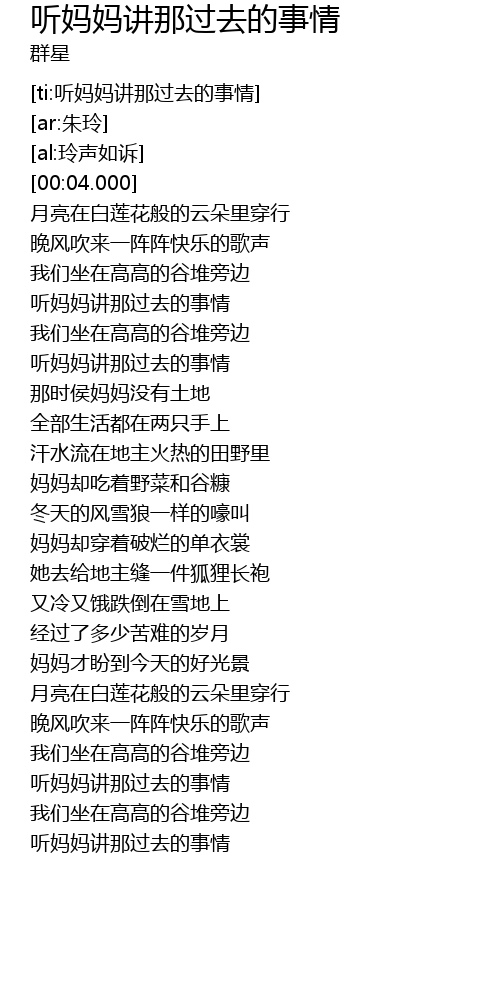 听妈妈讲那过去的事情
群星

[ti:听妈妈讲那过去的事情]
[ar:朱玲]
[al:玲声如诉]
[00:04.000]
月亮在白莲花般的云朵里穿行
晚风吹来一阵阵快乐的歌声
我们坐在高高的谷堆旁边
听妈妈讲那过去的事情
我们坐在高高的谷堆旁边
听妈妈讲那过去的事情
那时侯妈妈没有土地
全部生活都在两只手上
汗水流在地主火热的田野里
妈妈却吃着野菜和谷糠
冬天的风雪狼一样的嚎叫
妈妈却穿着破烂的单衣裳
她去给地主缝一件狐狸长袍
又冷又饿跌倒在雪地上
经过了多少苦难的岁月
妈妈才盼到今天的好光景
月亮在白莲花般的云朵里穿行
晚风吹来一阵阵快乐的歌声
我们坐在高高的谷堆旁边
听妈妈讲那过去的事情
我们坐在高高的谷堆旁边
听妈妈讲那过去的事情